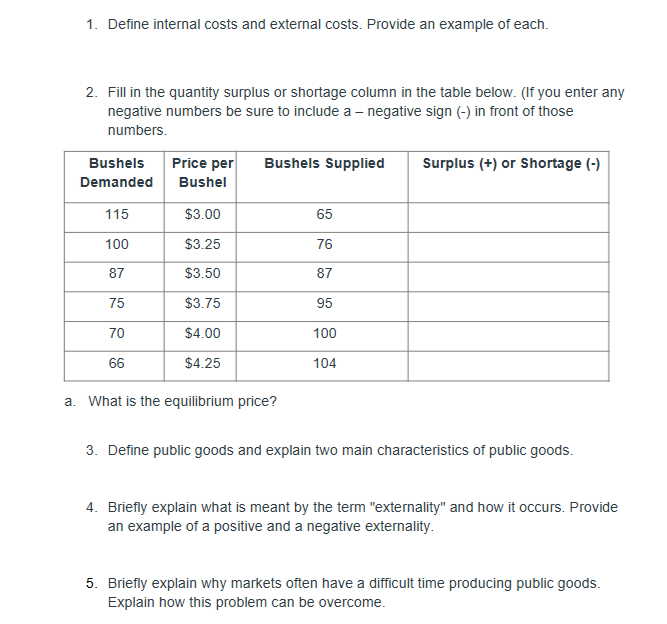 1. Define internal costs and external costs. Provide an example of each.

2. Fill in the quantity surplus or shortage column in the table below. (If you enter any negative numbers be sure to include a – negative sign (-) in front of those numbers.

| Bushels Demanded | Price per Bushel | Bushels Supplied | Surplus (+) or Shortage (-) |
|---|---|---|---|
| 115 | \$3.00 | 65 | |
| 100 | \$3.25 | 76 | |
| 87 | \$3.50 | 87 | |
| 75 | \$3.75 | 95 | |
| 70 | \$4.00 | 100 | |
| 66 | \$4.25 | 104 | |

a. What is the equilibrium price?

3. Define public goods and explain two main characteristics of public goods.

4. Briefly explain what is meant by the term "externality" and how it occurs. Provide an example of a positive and a negative externality.

5. Briefly explain why markets often have a difficult time producing public goods. Explain how this problem can be overcome.